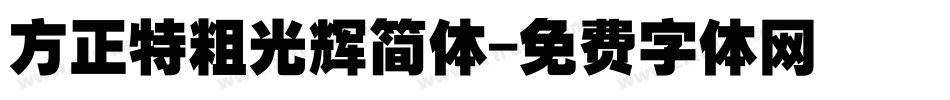 方正特粗光辉简体-免费字体网